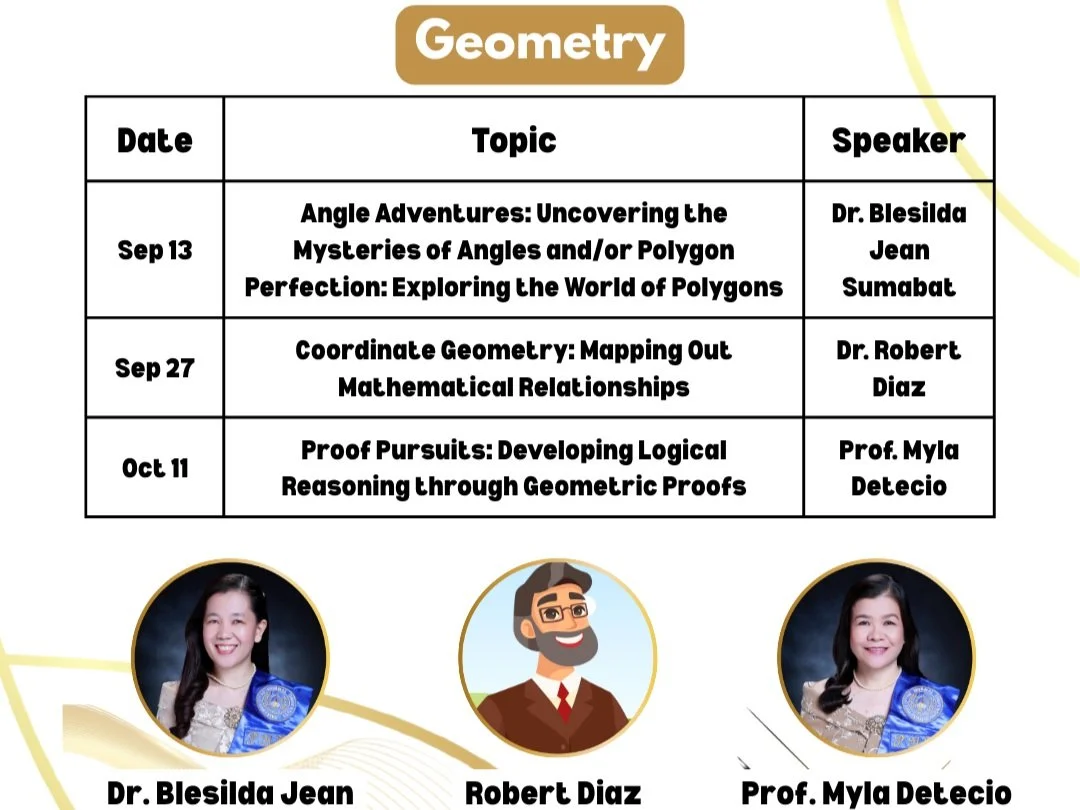 Geometry

| Date | Topic | Speaker |
|---|---|---|
| Sep 13 | Angle Adventures: Uncovering the Mysteries of Angles and/or Polygon Perfection: Exploring the World of Polygons | Dr. Blesilda Jean Sumabat |
| Sep 27 | Coordinate Geometry: Mapping Out Mathematical Relationships | Dr. Robert Diaz |
| Oct 11 | Proof Pursuits: Developing Logical Reasoning through Geometric Proofs | Prof. Myla Detecio |

Dr. Blesilda Jean

Robert Diaz

Prof. Myla Detecio